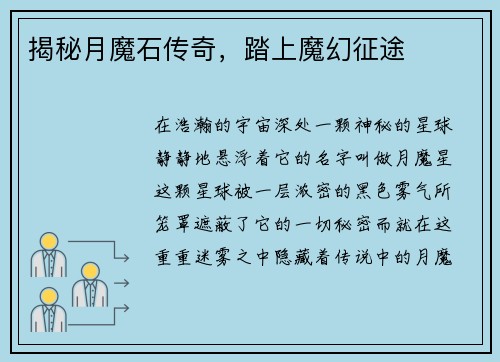 揭秘月魔石传奇，踏上魔幻征途

在浩瀚的宇宙深处一颗神秘的星球静静地悬浮着它的名字叫做月魔星这颗星球被一层浓密的黑色雾气所笼罩遮蔽了它的一切秘密而就在这重重迷雾之中隐藏着传说中的月魔